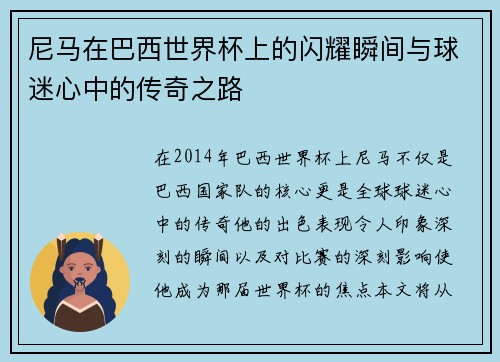 尼马在巴西世界杯上的闪耀瞬间与球迷心中的传奇之路

在2014年巴西世界杯上尼马不仅是巴西国家队的核心更是全球球迷心中的传奇他的出色表现令人印象深刻的瞬间以及对比赛的深刻影响使他成为那届世界杯的焦点本文将从